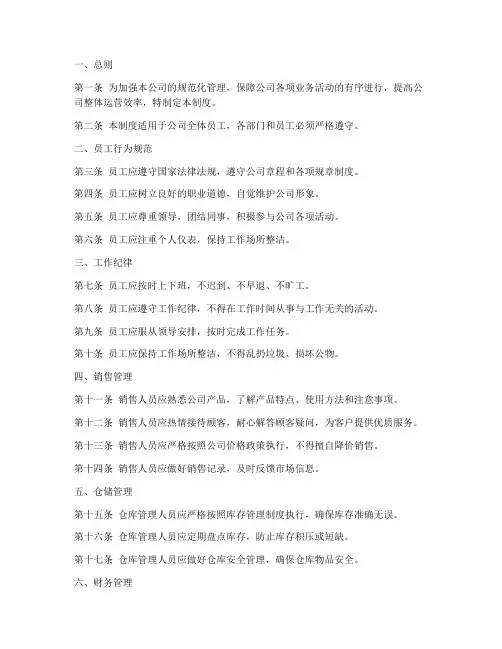 一、总则

第一条 为加强本公司的规范化管理，保障公司各项业务活动的有序进行，提高公司整体运营效率，特制定本制度。

第二条 本制度适用于公司全体员工，各部门和员工必须严格遵守。

二、员工行为规范

第三条 员工应遵守国家法律法规，遵守公司章程和各项规章制度。

第四条 员工应树立良好的职业道德，自觉维护公司形象。

第五条 员工应尊重领导，团结同事，积极参与公司各项活动。

第六条 员工应注重个人仪表，保持工作场所整洁。

三、工作纪律

第七条 员工应按时上下班，不迟到、不早退、不旷工。

第八条 员工应遵守工作纪律，不得在工作时间从事与工作无关的活动。

第九条 员工应服从领导安排，按时完成工作任务。

第十条 员工应保持工作场所整洁，不得乱扔垃圾、损坏公物。

四、销售管理

第十一条 销售人员应熟悉公司产品，了解产品特点、使用方法和注意事项。

第十二条 销售人员应热情接待顾客，耐心解答顾客疑问，为客户提供优质服务。

第十三条 销售人员应严格按照公司价格政策执行，不得擅自降价销售。

第十四条 销售人员应做好销售记录，及时反馈市场信息。

五、仓储管理

第十五条 仓库管理人员应严格按照库存管理制度执行，确保库存准确无误。

第十六条 仓库管理人员应定期盘点库存，防止库存积压或短缺。

第十七条 仓库管理人员应做好仓库安全管理，确保仓库物品安全。

六、财务管理